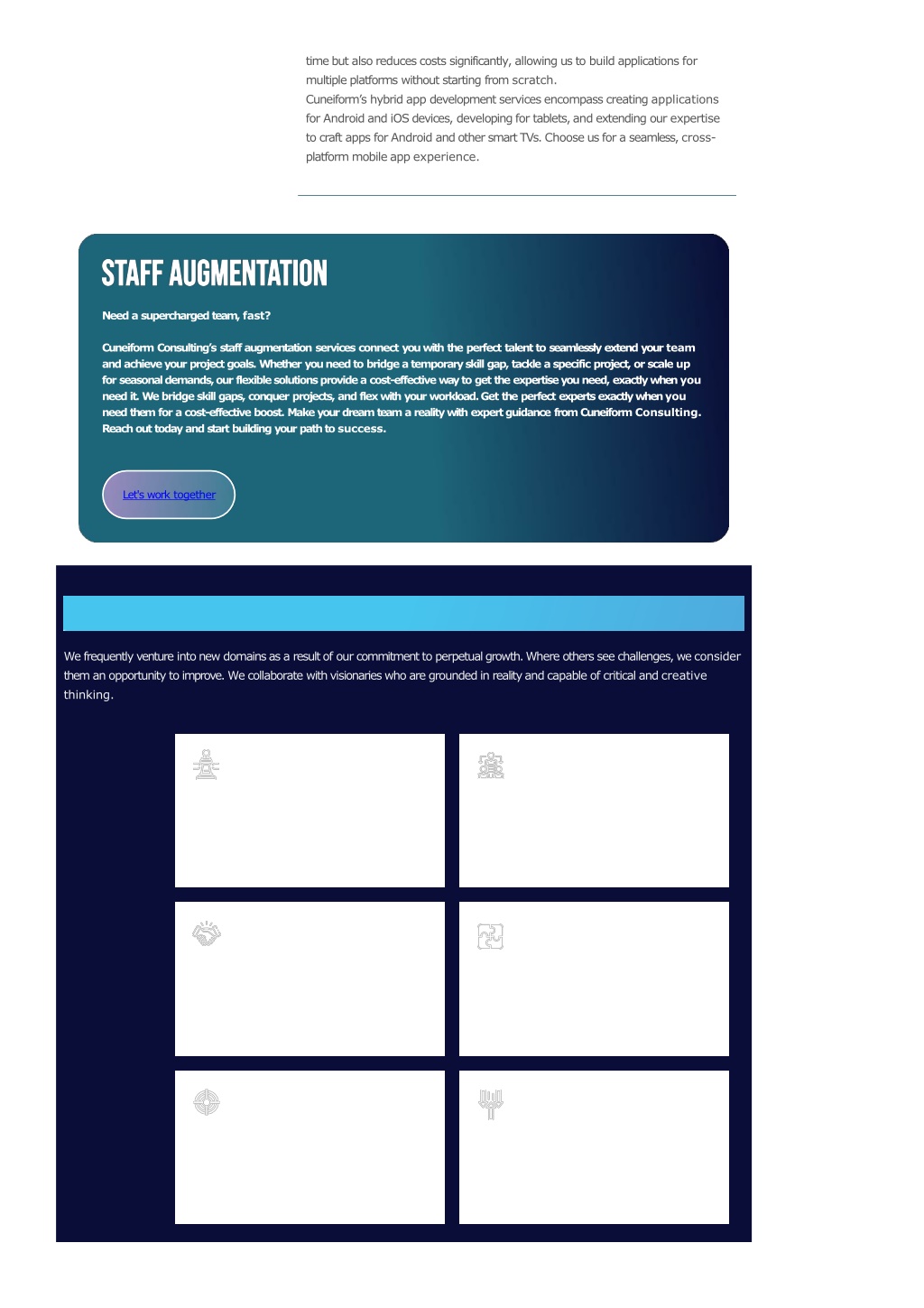 time but also reduces costs significantly, allowing us to build applications for multiple platforms without starting from scratch.
Cuneiform's hybrid app development services encompass creating applications for Android and iOS devices, developing for tablets, and extending our expertise to craft apps for Android and other smart TVs. Choose us for a seamless, cross-platform mobile app experience.

STAFF AUGMENTATION

Need a supercharged team, fast?

Cuneiform Consulting's staff augmentation services connect you with the perfect talent to seamlessly extend your team and achieve your project goals. Whether you need to bridge a temporary skill gap, tackle a specific project, or scale up for seasonal demands, our flexible solutions provide a cost-effective way to get the expertise you need, exactly when you need it. We bridge skill gaps, conquer projects, and flex with your workload. Get the perfect experts exactly when you need them for a cost-effective boost. Make your dream team a reality with expert guidance from Cuneiform Consulting. Reach out today and start building your path to success.

Let's work together

We frequently venture into new domains as a result of our commitment to perpetual growth. Where others see challenges, we consider them an opportunity to improve. We collaborate with visionaries who are grounded in reality and capable of critical and creative thinking.